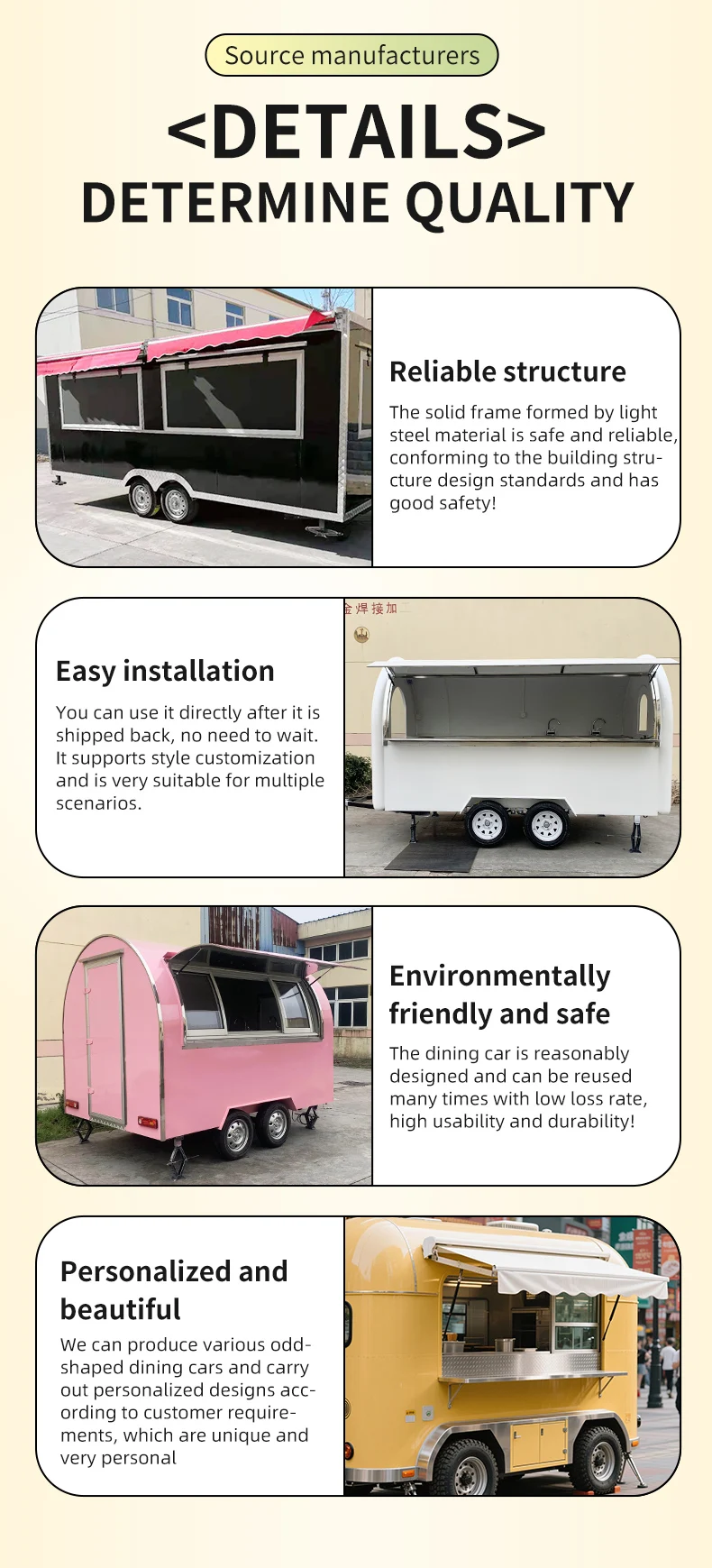 Source manufacturers

<DETAILS>
DETERMINE QUALITY

Reliable structure

The solid frame formed by light steel material is safe and reliable, conforming to the building structure design standards and has good safety!

Easy installation

You can use it directly after it is shipped back, no need to wait. It supports style customization and is very suitable for multiple scenarios.

Environmentally friendly and safe

The dining car is reasonably designed and can be reused many times with low loss rate, high usability and durability!

Personalized and beautiful

We can produce various odd-shaped dining cars and carry out personalized designs according to customer requirements, which are unique and very personal